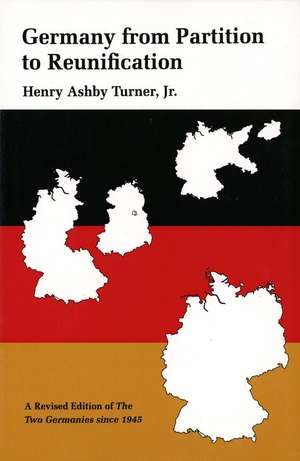 Germany from Partition to Reunification

Henry Ashby Turner, Jr.

A Revised Edition of The Two Germanies since 1945